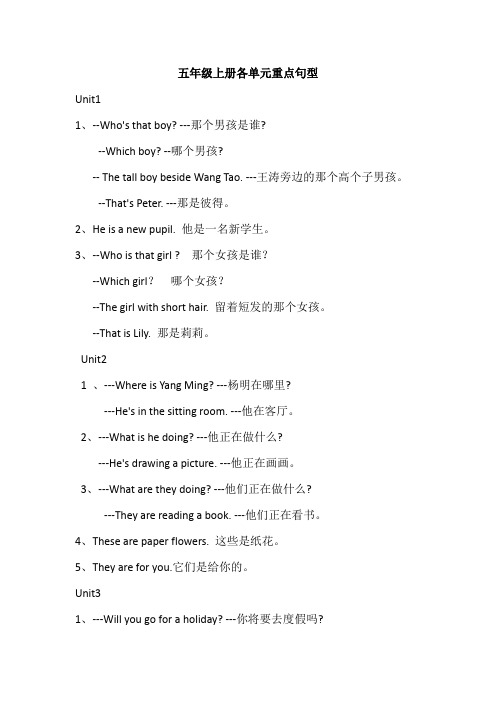 五年级上册各单元重点句型

Unit1

1、--Who's that boy? ---那个男孩是谁?

--Which boy? --哪个男孩?

-- The tall boy beside Wang Tao. ---王涛旁边的那个高个子男孩。

--That's Peter. ---那是彼得。

2、He is a new pupil. 他是一名新学生。

3、--Who is that girl ? 那个女孩是谁?

--Which girl? 哪个女孩?

--The girl with short hair. 留着短发的那个女孩。

--That is Lily. 那是莉莉。

Unit2

1 、---Where is Yang Ming? ---杨明在哪里?

---He's in the sitting room. ---他在客厅。

2、---What is he doing? ---他正在做什么?

---He's drawing a picture. ---他正在画画。

3、---What are they doing? ---他们正在做什么?

---They are reading a book. ---他们正在看书。

4、These are paper flowers. 这些是纸花。

5、They are for you.它们是给你的。

Unit3

1、---Will you go for a holiday? ---你将要去度假吗?